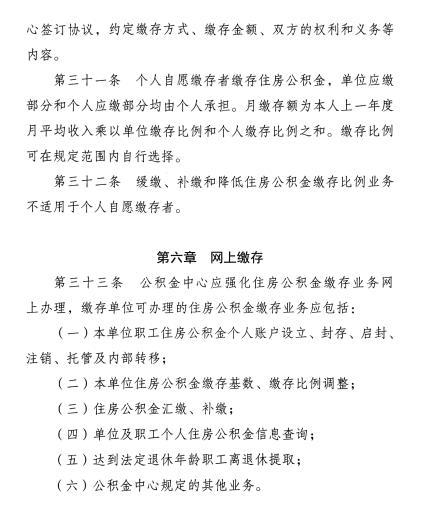 心签订协议，约定缴存方式、缴存金额、双方的权利和义务等内容。

第三十一条　个人自愿缴存者缴存住房公积金，单位应缴部分和个人应缴部分均由个人承担。月缴存额为本人上一年度月平均收入乘以单位缴存比例和个人缴存比例之和。缴存比例可在规定范围内自行选择。

第三十二条　缓缴、补缴和降低住房公积金缴存比例业务不适用于个人自愿缴存者。

第六章　网上缴存

第三十三条　公积金中心应强化住房公积金缴存业务网上办理，缴存单位可办理的住房公积金缴存业务应包括：

（一）本单位职工住房公积金个人账户设立、封存、启封、注销、托管及内部转移；

（二）本单位住房公积金缴存基数、缴存比例调整；

（三）住房公积金汇缴、补缴；

（四）单位及职工个人住房公积金信息查询；

（五）达到法定退休年龄职工离退休提取；

（六）公积金中心规定的其他业务。